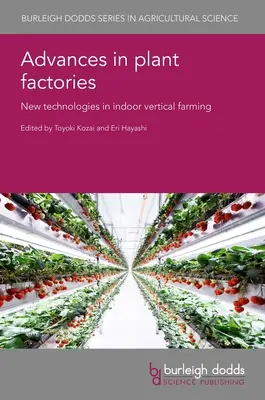 BURLEIGH DODDS SERIES IN AGRICULTURAL SCIENCE

Advances in plant factories

New technologies in indoor vertical farming

Edited by Toyoki Kozai and Eri Hayashi

bd burleigh dodds SCIENCE PUBLISHING